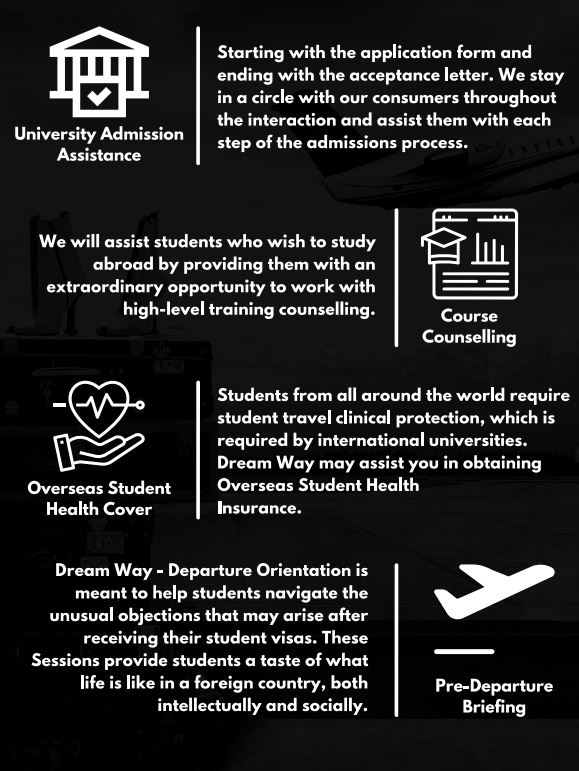 University Admission Assistance

Starting with the application form and ending with the acceptance letter. We stay in a circle with our consumers throughout the interaction and assist them with each step of the admissions process.

We will assist students who wish to study abroad by providing them with an extraordinary opportunity to work with high-level training counselling.

Course Counselling

Overseas Student Health Cover

Students from all around the world require student travel clinical protection, which is required by international universities. Dream Way may assist you in obtaining Overseas Student Health Insurance.

Dream Way - Departure Orientation is meant to help students navigate the unusual objections that may arise after receiving their student visas. These Sessions provide students a taste of what life is like in a foreign country, both intellectually and socially.

Pre-Departure Briefing